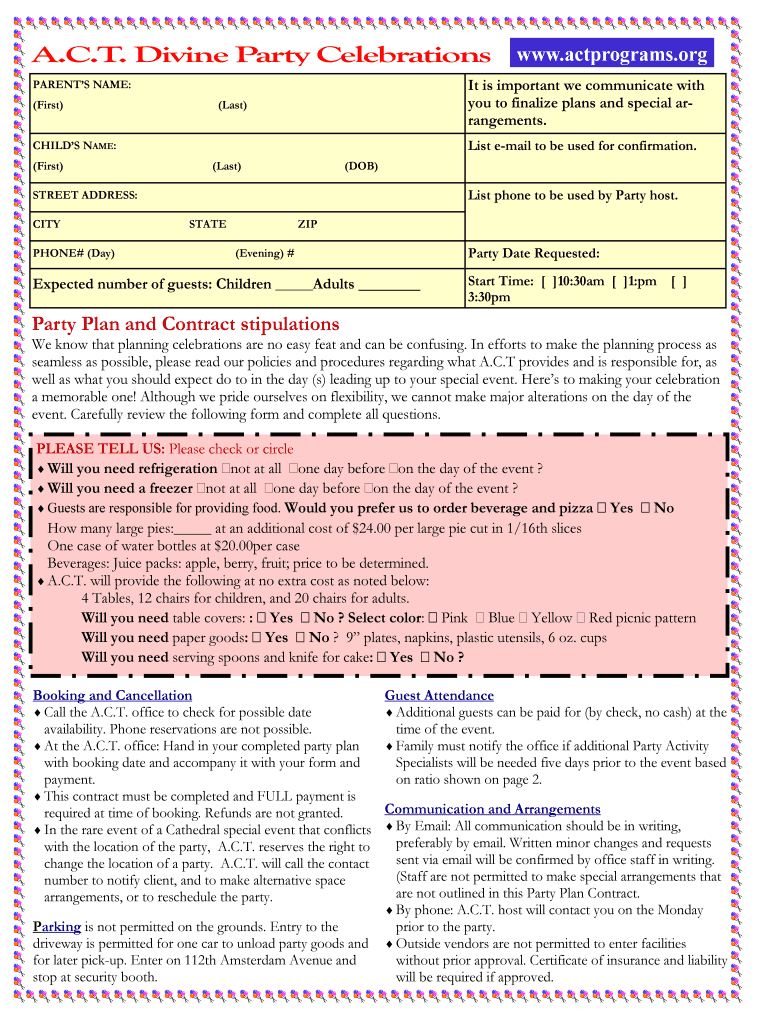 A.C.T. Divine Party Celebrations www.actprograms.org

| PARENT'S NAME: (First) (Last) | It is important we communicate with you to finalize plans and special arrangements. |
|---|---|
| CHILD'S NAME: (First) (Last) (DOB) | List e-mail to be used for confirmation. |
| STREET ADDRESS: | List phone to be used by Party host. |
| CITY STATE ZIP | |
| PHONE# (Day) (Evening) # | Party Date Requested: |
| Expected number of guests: Children _____Adults ________ | Start Time: [ ]10:30am [ ]1:pm [ ] 3:30pm |

Party Plan and Contract stipulations

We know that planning celebrations are no easy feat and can be confusing. In efforts to make the planning process as seamless as possible, please read our policies and procedures regarding what A.C.T provides and is responsible for, as well as what you should expect do to in the day (s) leading up to your special event. Here's to making your celebration a memorable one! Although we pride ourselves on flexibility, we cannot make major alterations on the day of the event. Carefully review the following form and complete all questions.

PLEASE TELL US: Please check or circle
♦ Will you need refrigeration □not at all □one day before □on the day of the event ?
♦ Will you need a freezer □not at all □one day before □on the day of the event ?
♦ Guests are responsible for providing food. Would you prefer us to order beverage and pizza □ Yes □ No
How many large pies:_____ at an additional cost of $24.00 per large pie cut in 1/16th slices
One case of water bottles at $20.00per case
Beverages: Juice packs: apple, berry, fruit; price to be determined.
♦ A.C.T. will provide the following at no extra cost as noted below:
4 Tables, 12 chairs for children, and 20 chairs for adults.
Will you need table covers: : □ Yes □ No ? Select color: □ Pink □ Blue □ Yellow □ Red picnic pattern
Will you need paper goods: □ Yes □ No ? 9" plates, napkins, plastic utensils, 6 oz. cups
Will you need serving spoons and knife for cake: □ Yes □ No ?

Booking and Cancellation
♦ Call the A.C.T. office to check for possible date availability. Phone reservations are not possible.
♦ At the A.C.T. office: Hand in your completed party plan with booking date and accompany it with your form and payment.
♦ This contract must be completed and FULL payment is required at time of booking. Refunds are not granted.
♦ In the rare event of a Cathedral special event that conflicts with the location of the party, A.C.T. reserves the right to change the location of a party. A.C.T. will call the contact number to notify client, and to make alternative space arrangements, or to reschedule the party.

Parking is not permitted on the grounds. Entry to the driveway is permitted for one car to unload party goods and for later pick-up. Enter on 112th Amsterdam Avenue and stop at security booth.

Guest Attendance
♦ Additional guests can be paid for (by check, no cash) at the time of the event.
♦ Family must notify the office if additional Party Activity Specialists will be needed five days prior to the event based on ratio shown on page 2.

Communication and Arrangements
♦ By Email: All communication should be in writing, preferably by email. Written minor changes and requests sent via email will be confirmed by office staff in writing. (Staff are not permitted to make special arrangements that are not outlined in this Party Plan Contract.
♦ By phone: A.C.T. host will contact you on the Monday prior to the party.
♦ Outside vendors are not permitted to enter facilities without prior approval. Certificate of insurance and liability will be required if approved.